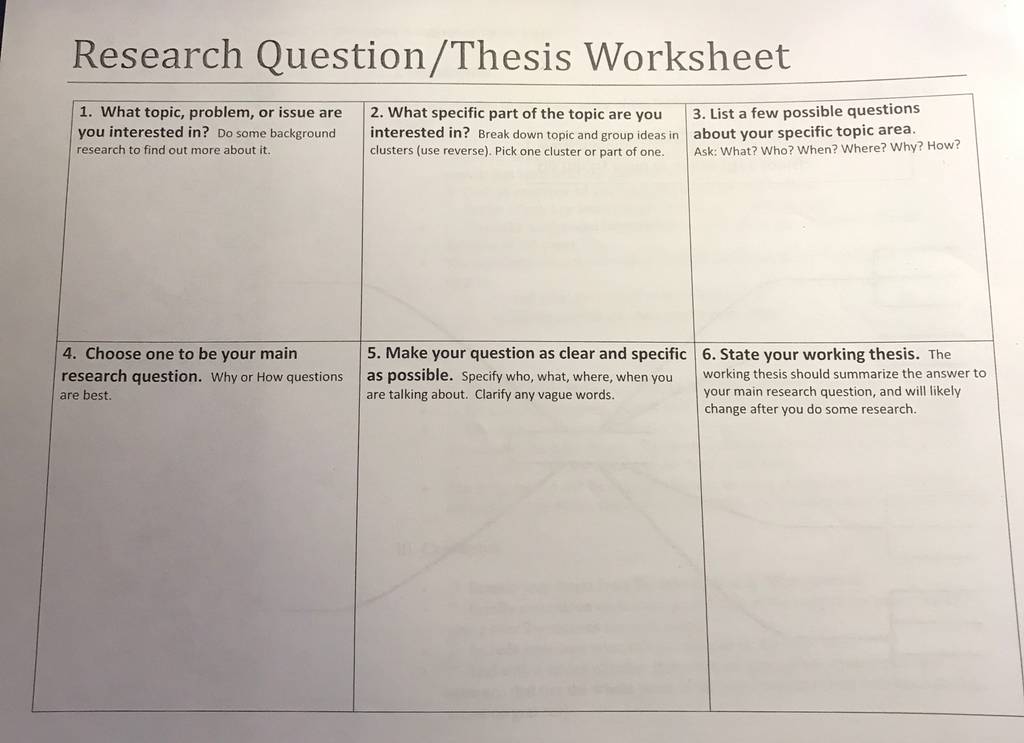 Research Question/Thesis Worksheet

| 1. What topic, problem, or issue are you interested in? Do some background research to find out more about it. | 2. What specific part of the topic are you interested in? Break down topic and group ideas in clusters (use reverse). Pick one cluster or part of one. | 3. List a few possible questions about your specific topic area. Ask: What? Who? When? Where? Why? How? |
|---|---|---|
| 4. Choose one to be your main research question. Why or How questions are best. | 5. Make your question as clear and specific as possible. Specify who, what, where, when you are talking about. Clarify any vague words. | 6. State your working thesis. The working thesis should summarize the answer to your main research question, and will likely change after you do some research. |